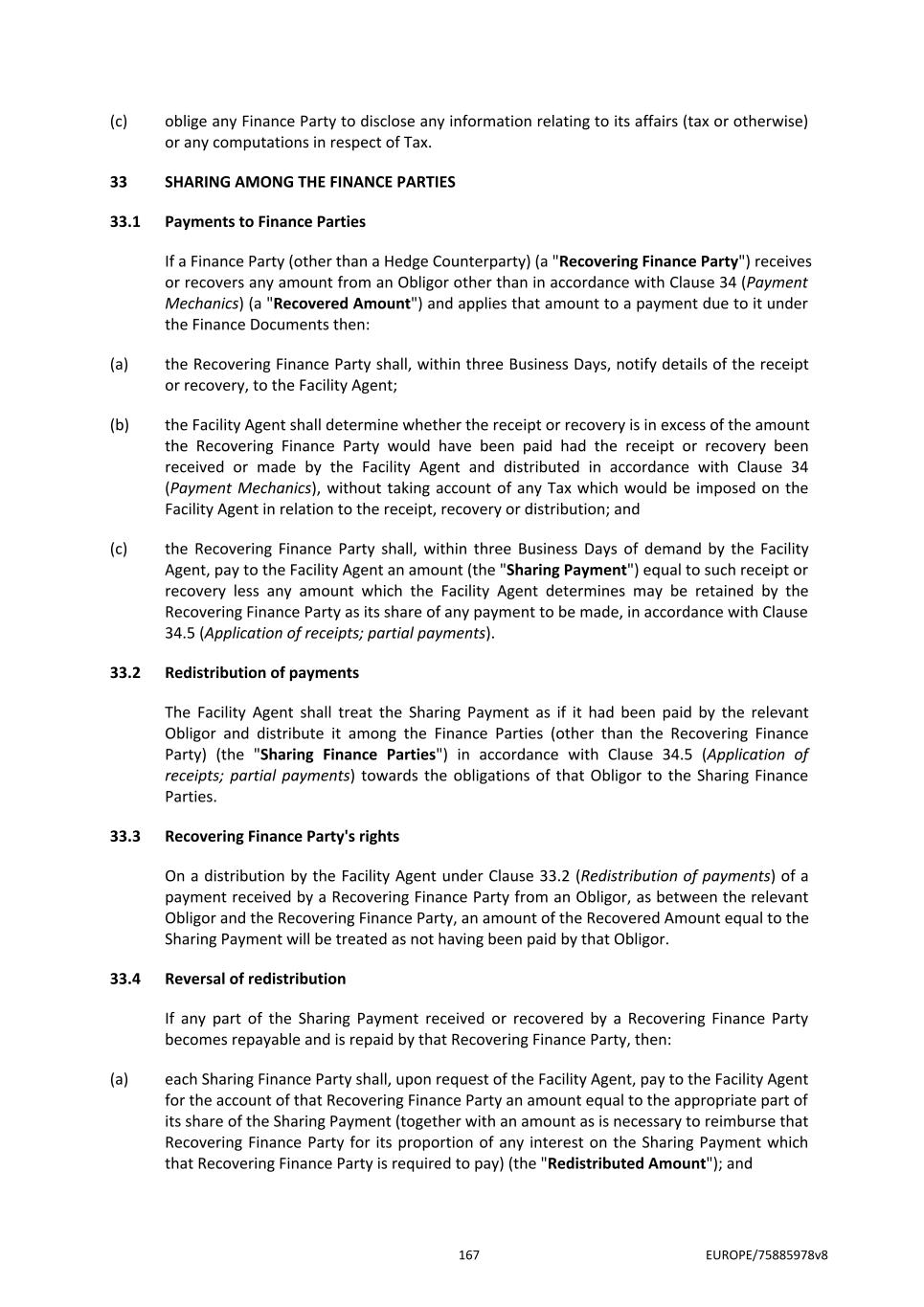 (c) oblige any Finance Party to disclose any information relating to its affairs (tax or otherwise) or any computations in respect of Tax.

33 SHARING AMONG THE FINANCE PARTIES

33.1 Payments to Finance Parties

If a Finance Party (other than a Hedge Counterparty) (a "Recovering Finance Party") receives or recovers any amount from an Obligor other than in accordance with Clause 34 (Payment Mechanics) (a "Recovered Amount") and applies that amount to a payment due to it under the Finance Documents then:

(a) the Recovering Finance Party shall, within three Business Days, notify details of the receipt or recovery, to the Facility Agent;

(b) the Facility Agent shall determine whether the receipt or recovery is in excess of the amount the Recovering Finance Party would have been paid had the receipt or recovery been received or made by the Facility Agent and distributed in accordance with Clause 34 (Payment Mechanics), without taking account of any Tax which would be imposed on the Facility Agent in relation to the receipt, recovery or distribution; and

(c) the Recovering Finance Party shall, within three Business Days of demand by the Facility Agent, pay to the Facility Agent an amount (the "Sharing Payment") equal to such receipt or recovery less any amount which the Facility Agent determines may be retained by the Recovering Finance Party as its share of any payment to be made, in accordance with Clause 34.5 (Application of receipts; partial payments).

33.2 Redistribution of payments

The Facility Agent shall treat the Sharing Payment as if it had been paid by the relevant Obligor and distribute it among the Finance Parties (other than the Recovering Finance Party) (the "Sharing Finance Parties") in accordance with Clause 34.5 (Application of receipts; partial payments) towards the obligations of that Obligor to the Sharing Finance Parties.

33.3 Recovering Finance Party's rights

On a distribution by the Facility Agent under Clause 33.2 (Redistribution of payments) of a payment received by a Recovering Finance Party from an Obligor, as between the relevant Obligor and the Recovering Finance Party, an amount of the Recovered Amount equal to the Sharing Payment will be treated as not having been paid by that Obligor.

33.4 Reversal of redistribution

If any part of the Sharing Payment received or recovered by a Recovering Finance Party becomes repayable and is repaid by that Recovering Finance Party, then:

(a) each Sharing Finance Party shall, upon request of the Facility Agent, pay to the Facility Agent for the account of that Recovering Finance Party an amount equal to the appropriate part of its share of the Sharing Payment (together with an amount as is necessary to reimburse that Recovering Finance Party for its proportion of any interest on the Sharing Payment which that Recovering Finance Party is required to pay) (the "Redistributed Amount"); and

167 EUROPE/75885978v8